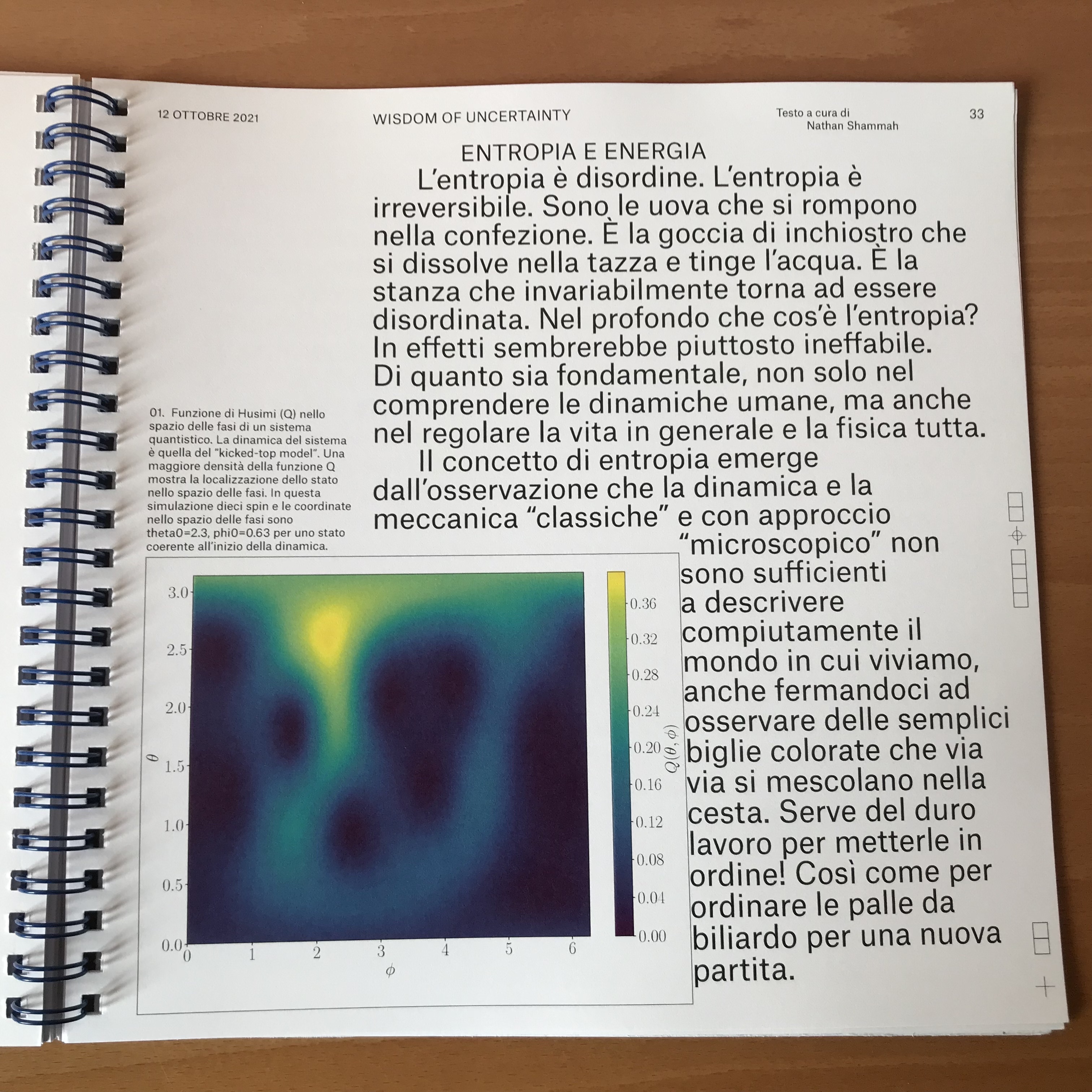 12 OTTOBRE 2021

WISDOM OF UNCERTAINTY

Testo a cura di
Nathan Shammah

33

ENTROPIA E ENERGIA

L'entropia è disordine. L'entropia è irreversibile. Sono le uova che si rompono nella confezione. È la goccia di inchiostro che si dissolve nella tazza e tinge l'acqua. È la stanza che invariabilmente torna ad essere disordinata. Nel profondo che cos'è l'entropia? In effetti sembrerebbe piuttosto ineffabile. Di quanto sia fondamentale, non solo nel comprendere le dinamiche umane, ma anche nel regolare la vita in generale e la fisica tutta.

Il concetto di entropia emerge dall'osservazione che la dinamica e la meccanica "classiche" e con approccio "microscopico" non sono sufficienti a descrivere compiutamente il mondo in cui viviamo, anche fermandoci ad osservare delle semplici biglie colorate che via via si mescolano nella cesta. Serve del duro lavoro per metterle in ordine! Così come per ordinare le palle da biliardo per una nuova partita.

01. Funzione di Husimi (Q) nello spazio delle fasi di un sistema quantistico. La dinamica del sistema è quella del "kicked-top model". Una maggiore densità della funzione Q mostra la localizzazione dello stato nello spazio delle fasi. In questa simulazione dieci spin e le coordinate nello spazio delle fasi sono theta0=2.3, phi0=0.63 per uno stato coerente all'inizio della dinamica.

3.0
2.5
2.0
1.5
1.0
0.5
0.0
$\theta$
0
1
2
3
4
5
6
$\phi$
0.36
0.32
0.28
0.24
0.20
0.16
0.12
0.08
0.04
0.00
$Q(\theta, \phi)$